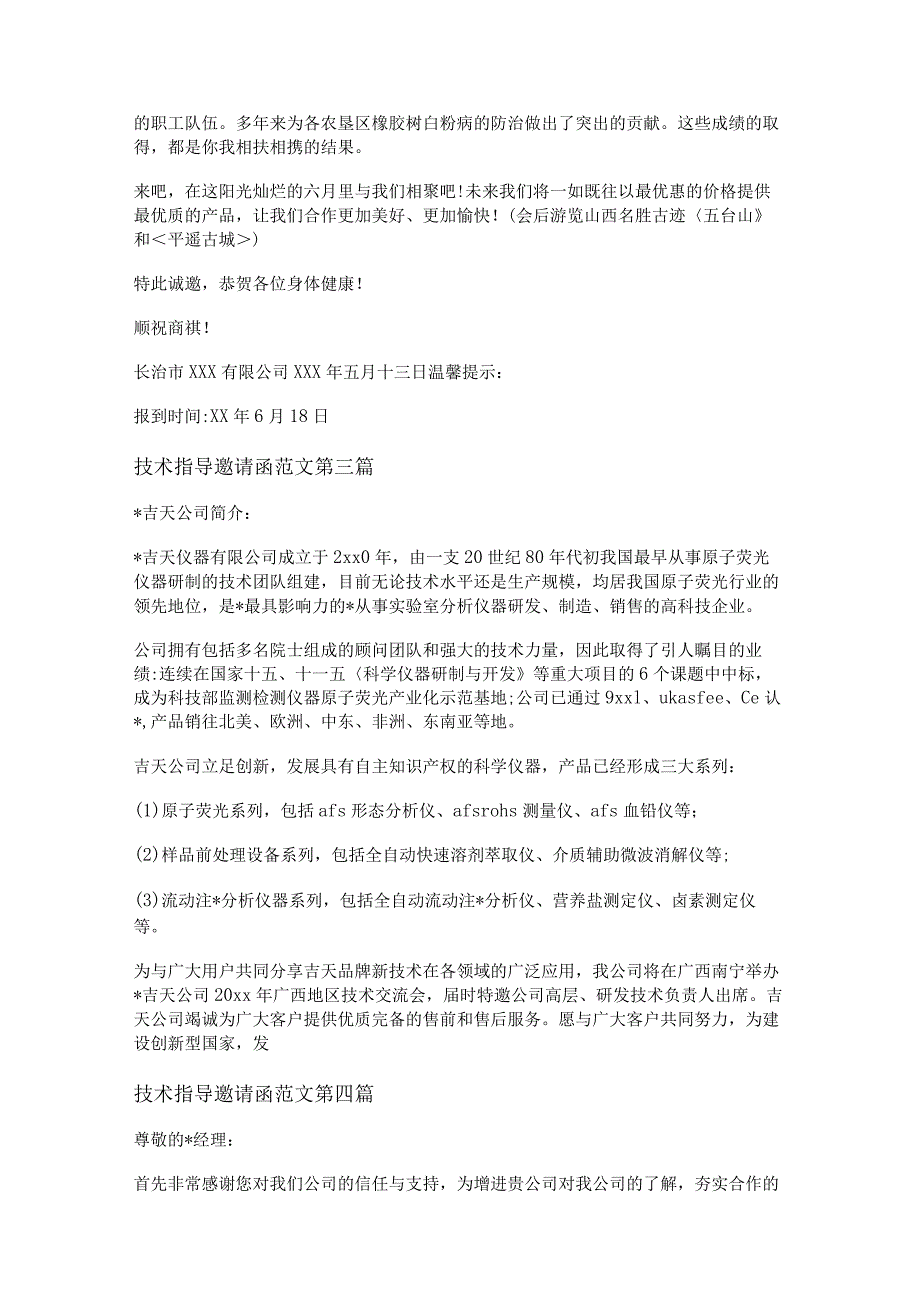 的职工队伍。多年来为各农垦区橡胶树白粉病的防治做出了突出的贡献。这些成绩的取得，都是你我相扶相携的结果。

来吧，在这阳光灿烂的六月里与我们相聚吧!未来我们将一如既往以最优惠的价格提供最优质的产品，让我们合作更加美好、更加愉快!（会后游览山西名胜古迹〈五台山》和＜平遥古城＞）

特此诚邀，恭贺各位身体健康!

顺祝商祺!

长治市XXX有限公司XXX年五月十三日温馨提示：

报到时间:XX年6月18日

技术指导邀请函范文第三篇

*吉天公司简介：

*吉天仪器有限公司成立于2xx0年，由一支20世纪80年代初我国最早从事原子荧光仪器研制的技术团队组建，目前无论技术水平还是生产规模，均居我国原子荧光行业的领先地位，是*最具影响力的*从事实验室分析仪器研发、制造、销售的高科技企业。

公司拥有包括多名院士组成的顾问团队和强大的技术力量，因此取得了引人瞩目的业绩:连续在国家十五、十一五〈科学仪器研制与开发》等重大项目的6个课题中中标，成为科技部监测检测仪器原子荧光产业化示范基地;公司已通过9xxl、ukasfee、Ce认*,产品销往北美、欧洲、中东、非洲、东南亚等地。

吉天公司立足创新，发展具有自主知识产权的科学仪器，产品已经形成三大系列：

(1)原子荧光系列，包括afs形态分析仪、afsrohs测量仪、afs血铅仪等；

(2)样品前处理设备系列，包括全自动快速溶剂萃取仪、介质辅助微波消解仪等;

(3)流动注*分析仪器系列，包括全自动流动注*分析仪、营养盐测定仪、卤素测定仪等。

为与广大用户共同分享吉天品牌新技术在各领域的广泛应用，我公司将在广西南宁举办*吉天公司20xx年广西地区技术交流会，届时特邀公司高层、研发技术负责人出席。吉天公司竭诚为广大客户提供优质完备的售前和售后服务。愿与广大客户共同努力，为建设创新型国家，发

技术指导邀请函范文第四篇

尊敬的*经理：

首先非常感谢您对我们公司的信任与支持，为增进贵公司对我公司的了解，夯实合作的